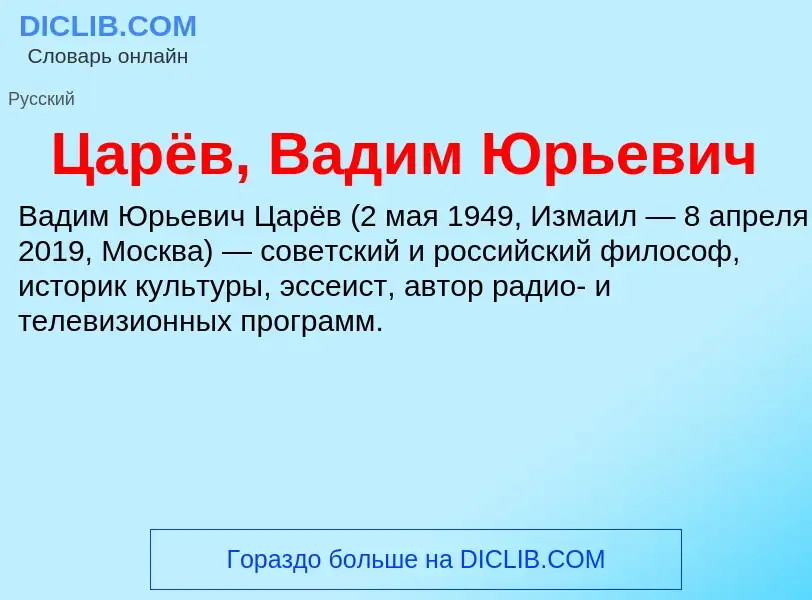 DICLIB.COM
Словарь онлайн

Русский

Царёв, Вадим Юрьевич

Вадим Юрьевич Царёв (2 мая 1949, Измаил — 8 апреля 2019, Москва) — советский и российский философ, историк культуры, эссеист, автор радио- и телевизионных программ.

Гораздо больше на DICLIB.COM